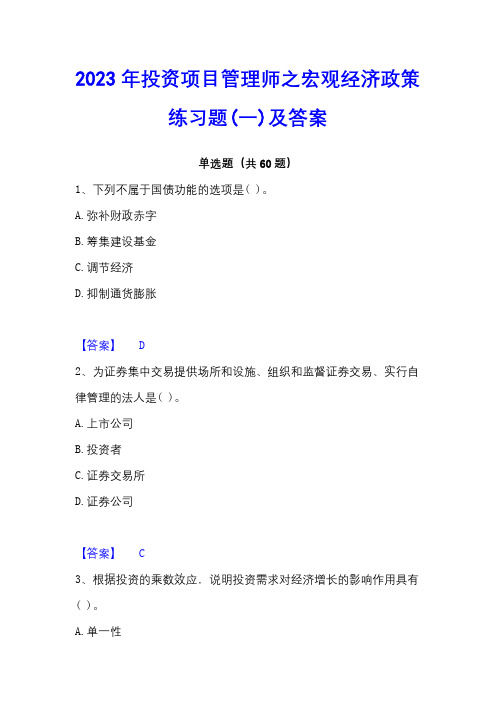 2023年投资项目管理师之宏观经济政策练习题(一)及答案

单选题（共60题）

1、下列不属于国债功能的选项是( )。

A.弥补财政赤字

B.筹集建设基金

C.调节经济

D.抑制通货膨胀

【答案】 D

2、为证券集中交易提供场所和设施、组织和监督证券交易、实行自律管理的法人是( )。

A.上市公司

B.投资者

C.证券交易所

D.证券公司

【答案】 C

3、根据投资的乘数效应．说明投资需求对经济增长的影响作用具有( )。

A.单一性